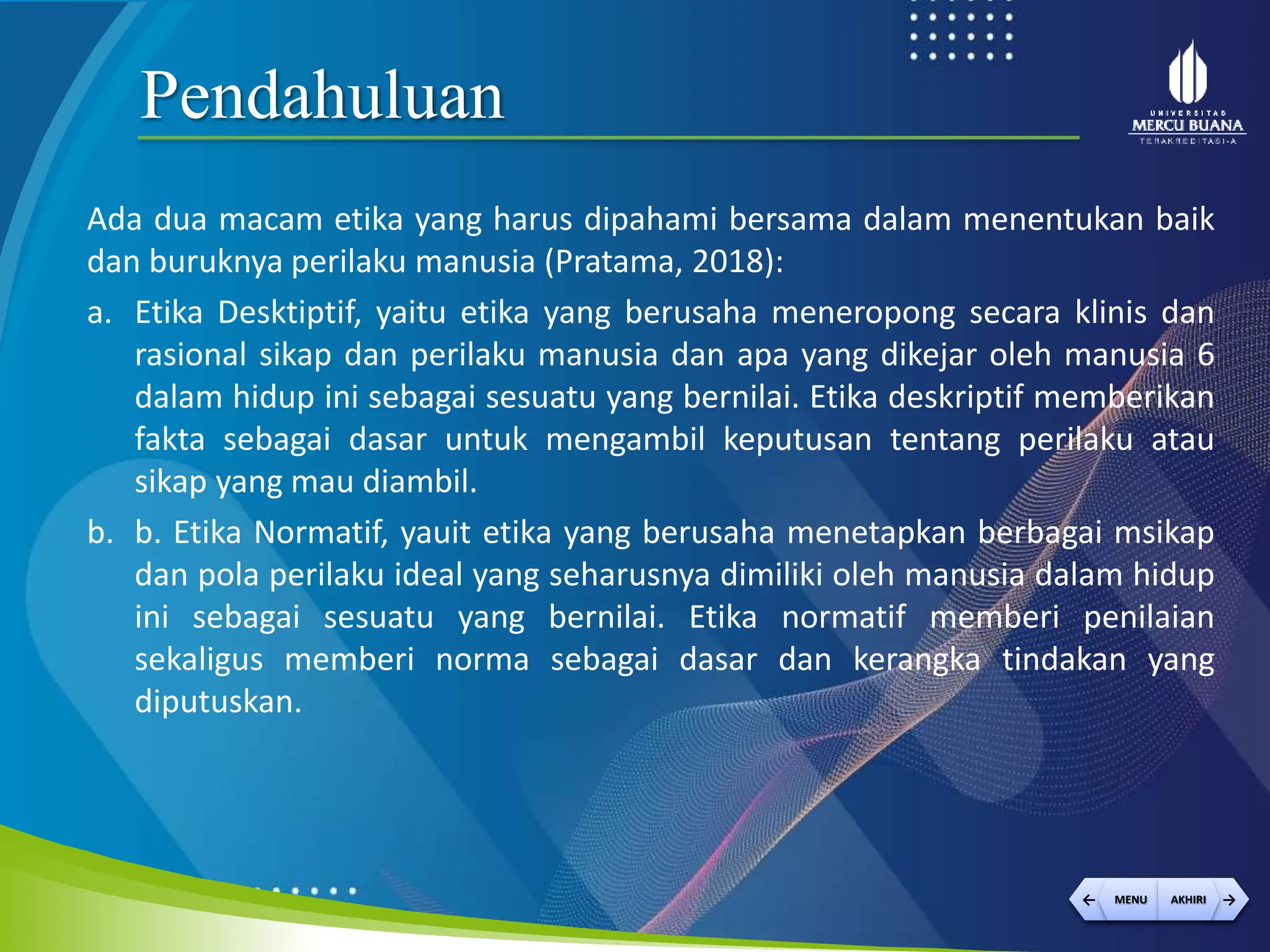 Pendahuluan

UNIVERSITAS
MERCU BUANA
TERAKREDITASI-A

Ada dua macam etika yang harus dipahami bersama dalam menentukan baik dan buruknya perilaku manusia (Pratama, 2018):

a. Etika Desktiptif, yaitu etika yang berusaha meneropong secara klinis dan rasional sikap dan perilaku manusia dan apa yang dikejar oleh manusia 6 dalam hidup ini sebagai sesuatu yang bernilai. Etika deskriptif memberikan fakta sebagai dasar untuk mengambil keputusan tentang perilaku atau sikap yang mau diambil.

b. b. Etika Normatif, yauit etika yang berusaha menetapkan berbagai msikap dan pola perilaku ideal yang seharusnya dimiliki oleh manusia dalam hidup ini sebagai sesuatu yang bernilai. Etika normatif memberi penilaian sekaligus memberi norma sebagai dasar dan kerangka tindakan yang diputuskan.

MENU AKHIRI